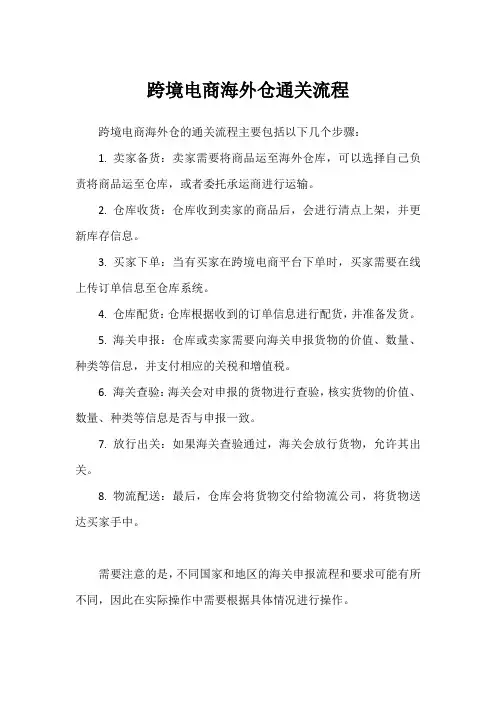 跨境电商海外仓通关流程

跨境电商海外仓的通关流程主要包括以下几个步骤：

1. 卖家备货：卖家需要将商品运至海外仓库，可以选择自己负责将商品运至仓库，或者委托承运商进行运输。

2. 仓库收货：仓库收到卖家的商品后，会进行清点上架，并更新库存信息。

3. 买家下单：当有买家在跨境电商平台下单时，买家需要在线上传订单信息至仓库系统。

4. 仓库配货：仓库根据收到的订单信息进行配货，并准备发货。

5. 海关申报：仓库或卖家需要向海关申报货物的价值、数量、种类等信息，并支付相应的关税和增值税。

6. 海关查验：海关会对申报的货物进行查验，核实货物的价值、数量、种类等信息是否与申报一致。

7. 放行出关：如果海关查验通过，海关会放行货物，允许其出关。

8. 物流配送：最后，仓库会将货物交付给物流公司，将货物送达买家手中。

需要注意的是，不同国家和地区的海关申报流程和要求可能有所不同，因此在实际操作中需要根据具体情况进行操作。